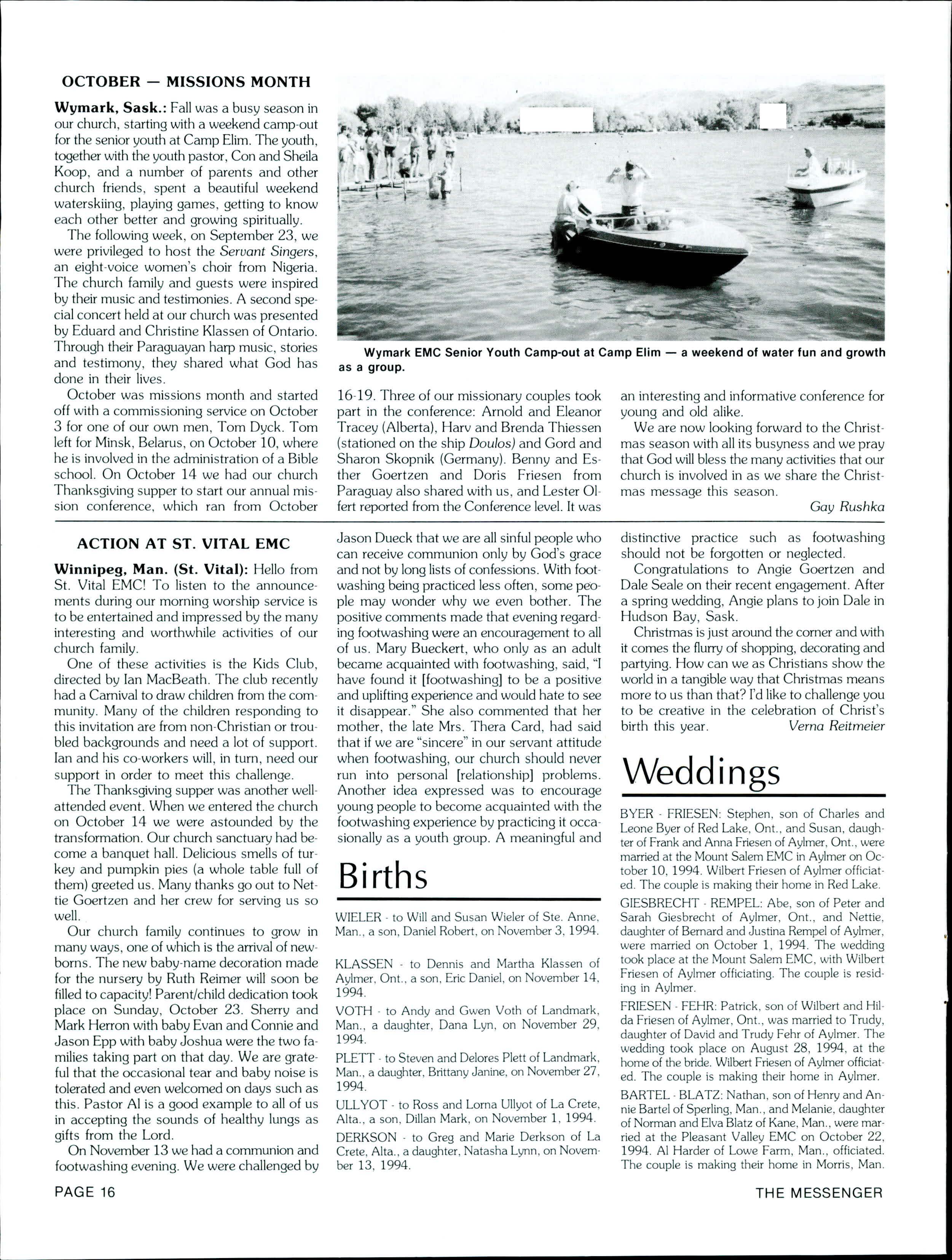 OCTOBER — MISSIONS MONTH

Wymark, Sask.: Fall was a busy season in our church, starting with a weekend camp-out for the senior youth at Camp Elim. The youth, together with the youth pastor, Con and Sheila Koop, and a number of parents and other church friends, spent a beautiful weekend waterskiing, playing games, getting to know each other better and growing spiritually.

The following week, on September 23, we were privileged to host the Servant Singers, an eight-voice women's choir from Nigeria. The church family and guests were inspired by their music and testimonies. A second special concert held at our church was presented by Eduard and Christine Klassen of Ontario. Through their Paraguayan harp music, stories and testimony, they shared what God has done in their lives.

October was missions month and started off with a commissioning service on October 3 for one of our own men, Tom Dyck. Tom left for Minsk, Belarus, on October 10, where he is involved in the administration of a Bible school. On October 14 we had our church Thanksgiving supper to start our annual mission conference, which ran from October 16-19. Three of our missionary couples took part in the conference: Arnold and Eleanor Tracey (Alberta), Harv and Brenda Thiessen (stationed on the ship Doulos) and Gord and Sharon Skopnik (Germany). Benny and Esther Goertzen and Doris Friesen from Paraguay also shared with us, and Lester Olfert reported from the Conference level. It was an interesting and informative conference for young and old alike.

We are now looking forward to the Christmas season with all its busyness and we pray that God will bless the many activities that our church is involved in as we share the Christmas message this season.

Gay Rushka

Wymark EMC Senior Youth Camp-out at Camp Elim — a weekend of water fun and growth as a group.

ACTION AT ST. VITAL EMC

Winnipeg, Man. (St. Vital): Hello from St. Vital EMC! To listen to the announcements during our morning worship service is to be entertained and impressed by the many interesting and worthwhile activities of our church family.

One of these activities is the Kids Club, directed by Ian MacBeath. The club recently had a Carnival to draw children from the community. Many of the children responding to this invitation are from non-Christian or troubled backgrounds and need a lot of support. Ian and his co-workers will, in turn, need our support in order to meet this challenge.

The Thanksgiving supper was another well-attended event. When we entered the church on October 14 we were astounded by the transformation. Our church sanctuary had become a banquet hall. Delicious smells of turkey and pumpkin pies (a whole table full of them) greeted us. Many thanks go out to Nettie Goertzen and her crew for serving us so well.

Our church family continues to grow in many ways, one of which is the arrival of newborns. The new baby-name decoration made for the nursery by Ruth Reimer will soon be filled to capacity! Parent/child dedication took place on Sunday, October 23. Sherry and Mark Herron with baby Evan and Connie and Jason Epp with baby Joshua were the two families taking part on that day. We are grateful that the occasional tear and baby noise is tolerated and even welcomed on days such as this. Pastor Al is a good example to all of us in accepting the sounds of healthy lungs as gifts from the Lord.

On November 13 we had a communion and footwashing evening. We were challenged by Jason Dueck that we are all sinful people who can receive communion only by God's grace and not by long lists of confessions. With footwashing being practiced less often, some people may wonder why we even bother. The positive comments made that evening regarding footwashing were an encouragement to all of us. Mary Bueckert, who only as an adult became acquainted with footwashing, said, "I have found it [footwashing] to be a positive and uplifting experience and would hate to see it disappear." She also commented that her mother, the late Mrs. Thera Card, had said that if we are "sincere" in our servant attitude when footwashing, our church should never run into personal [relationship] problems. Another idea expressed was to encourage young people to become acquainted with the footwashing experience by practicing it occasionally as a youth group. A meaningful and distinctive practice such as footwashing should not be forgotten or neglected.

Congratulations to Angie Goertzen and Dale Seale on their recent engagement. After a spring wedding, Angie plans to join Dale in Hudson Bay, Sask.

Christmas is just around the corner and with it comes the flurry of shopping, decorating and partying. How can we as Christians show the world in a tangible way that Christmas means more to us than that? I'd like to challenge you to be creative in the celebration of Christ's birth this year.

Verna Reitmeier

Births

WIELER - to Will and Susan Wieler of Ste. Anne, Man., a son, Daniel Robert, on November 3, 1994.

KLASSEN - to Dennis and Martha Klassen of Aylmer, Ont., a son, Eric Daniel, on November 14, 1994.

VOTH - to Andy and Gwen Voth of Landmark, Man., a daughter, Dana Lyn, on November 29, 1994.

PLETT - to Steven and Delores Plett of Landmark, Man., a daughter, Brittany Janine, on November 27, 1994.

ULLYOT - to Ross and Lorna Ullyot of La Crete, Alta., a son, Dillan Mark, on November 1, 1994.

DERKSON - to Greg and Marie Derkson of La Crete, Alta., a daughter, Natasha Lynn, on November 13, 1994.

Weddings

BYER - FRIESEN: Stephen, son of Charles and Leone Byer of Red Lake, Ont., and Susan, daughter of Frank and Anna Friesen of Aylmer, Ont., were married at the Mount Salem EMC in Aylmer on October 10, 1994. Wilbert Friesen of Aylmer officiated. The couple is making their home in Red Lake.

GIESBRECHT - REMPEL: Abe, son of Peter and Sarah Giesbrecht of Aylmer, Ont., and Nettie, daughter of Bernard and Justina Rempel of Aylmer, were married on October 1, 1994. The wedding took place at the Mount Salem EMC, with Wilbert Friesen of Aylmer officiating. The couple is residing in Aylmer.

FRIESEN - FEHR: Patrick, son of Wilbert and Hilda Friesen of Aylmer, Ont., was married to Trudy, daughter of David and Trudy Fehr of Aylmer. The wedding took place on August 28, 1994, at the home of the bride. Wilbert Friesen of Aylmer officiated. The couple is making their home in Aylmer.

BARTEL - BLATZ: Nathan, son of Henry and Annie Bartel of Sperling, Man., and Melanie, daughter of Norman and Elva Blatz of Kane, Man., were married at the Pleasant Valley EMC on October 22, 1994. Al Harder of Lowe Farm, Man., officiated. The couple is making their home in Morris, Man.

PAGE 16

THE MESSENGER